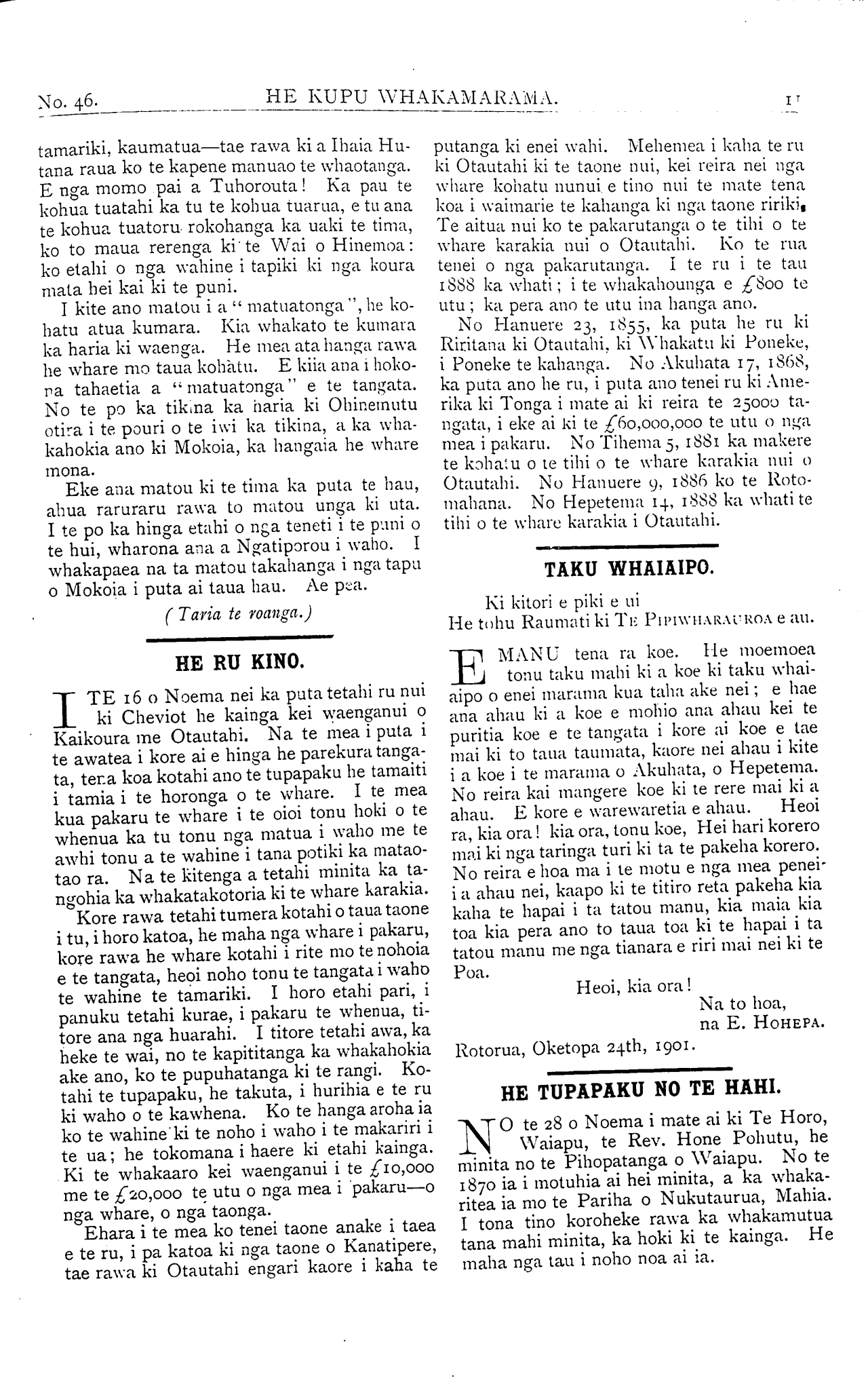 No. 46. HE KUPU WHAKAMARAMA. 11

tamariki, kaumatua—tae rawa ki a Ihaia Hutana raua ko te kapene manuao te whaotanga. E nga momo pai a Tuhorouta! Ka pau te kohua tuatahi ka tu te kohua tuarua, e tu ana te kohua tuatoru rokohanga ka uaki te tima, ko to maua rerenga ki te Wai o Hinemoa: ko etahi o nga wahine i tapiki ki nga koura mata hei kai ki te puni.

I kite ano matou i a "matuatonga", he kohatu atua kumara. Kia whakato te kumara ka haria ki waenga. He mea ata hanga rawa he whare mo taua kohatu. E kiia ana i hokona tahaetia a "matuatonga" e te tangata. No te po ka tikina ka haria ki Ohinemutu otira i te pouri o te iwi ka tikina, a ka whakahokia ano ki Mokoia, ka hangaia he whare mona.

Eke ana matou ki te tima ka puta te hau, ahua raruraru rawa to matou unga ki uta. I te po ka hinga etahi o nga teneti i te puni o te hui, wharona ana a Ngatiporou i waho. I whakapaea na ta matou takahanga i nga tapu o Mokoia i puta ai taua hau. Ae pea.

(Taria te roanga.)

HE RU KINO.

I TE 16 o Noema nei ka puta tetahi ru nui ki Cheviot he kainga kei waenganui o Kaikoura me Otautahi. Na te mea i puta i te awatea i kore ai e hinga he parekura tangata, tena koa kotahi ano te tupapaku he tamaiti i tamia i te horonga o te whare. I te mea kua pakaru te whare i te oioi tonu hoki o te whenua ka tu tonu nga matua i waho me te awhi tonu a te wahine i tana potiki ka mataotao ra. Na te kitenga a tetahi minita ka tangohia ka whakatakotoria ki te whare karakia.

Kore rawa tetahi tumera kotahi o taua taone i tu, i horo katoa, he maha nga whare i pakaru, kore rawa he whare kotahi i rite mo te nohoia e te tangata, heoi noho tonu te tangata i waho te wahine te tamariki. I horo etahi pari, i panuku tetahi kurae, i pakaru te whenua, titore ana nga huarahi. I titore tetahi awa, ka heke te wai, no te kapititanga ka whakahokia ake ano, ko te pupuhatanga ki te rangi. Kotahi te tupapaku, he takuta, i hurihia e te ru ki waho o te kawhena. Ko te hanga aroha ia ko te wahine ki te noho i waho i te makariri i te ua; he tokomana i haere ki etahi kainga. Ki te whakaaro kei waenganui i te £10,000 me te £20,000 te utu o nga mea i pakaru—o nga whare, o nga taonga.

Ehara i te mea ko tenei taone anake i taea e te ru, i pa katoa ki nga taone o Kanatipere, tae rawa ki Otautahi engari kaore i kaha te putanga ki enei wahi. Mehemea i kaha te ru ki Otautahi ki te taone nui, kei reira nei nga whare kohatu nunui e tino nui te mate tena koa i waimarie te kahanga ki nga taone ririki. Te aitua nui ko te pakarutanga o te tihi o te whare karakia nui o Otautahi. Ko te rua tenei o nga pakarutanga. I te ru i te tau 1888 ka whati; i te whakahounga e £800 te utu; ka pera ano te utu ina hanga ano.

No Hanuere 23, 1855, ka puta he ru ki Riritana ki Otautahi, ki Whakatu ki Poneke, i Poneke te kahanga. No Akuhata 17, 1868, ka puta ano he ru, i puta ano tenei ru ki Amerika ki Tonga i mate ai ki reira te 25000 tangata, i eke ai ki te £60,000,000 te utu o nga mea i pakaru. No Tihema 5, 1881 ka makere te kohatu o te tihi o te whare karakia nui o Otautahi. No Hanuere 9, 1886 ko te Rotomahana. No Hepetema 14, 1888 ka whati te tihi o te whare karakia i Otautahi.

TAKU WHAIAIPO.

Ki kitori e piki e ui
He tohu Raumati ki TE PIPIWHARAUROA e au.

E MANU tena ra koe. He moemoea tonu taku mahi ki a koe ki taku whaiaipo o enei marama kua taha ake nei; e hae ana ahau ki a koe e mohio ana ahau kei te puritia koe e te tangata i kore ai koe e tae mai ki to taua taumata, kaore nei ahau i kite i a koe i te marama o Akuhata, o Hepetema. No reira kai mangere koe ki te rere mai ki a ahau. E kore e warewaretia e ahau. Heoi ra, kia ora! kia ora, tonu koe, Hei hari korero mai ki nga taringa turi ki ta te pakeha korero. No reira e hoa ma i te motu e nga mea penei i a ahau nei, kaapo ki te titiro reta pakeha kia kaha te hapai i ta tatou manu, kia maia kia toa kia pera ano to taua toa ki te hapai i ta tatou manu me nga tianara e riri mai nei ki te Poa.

Heoi, kia ora!
Na to hoa,
na E. HOHEPA.

Rotorua, Oketopa 24th, 1901.

HE TUPAPAKU NO TE HAHI.

NO te 28 o Noema i mate ai ki Te Horo, Waiapu, te Rev. Hone Pohutu, he minita no te Pihopatanga o Waiapu. No te 1870 ia i motuhia ai hei minita, a ka whakaritea ia mo te Pariha o Nukutaurua, Mahia. I tona tino koroheke rawa ka whakamutua tana mahi minita, ka hoki ki te kainga. He maha nga tau i noho noa ai ia.